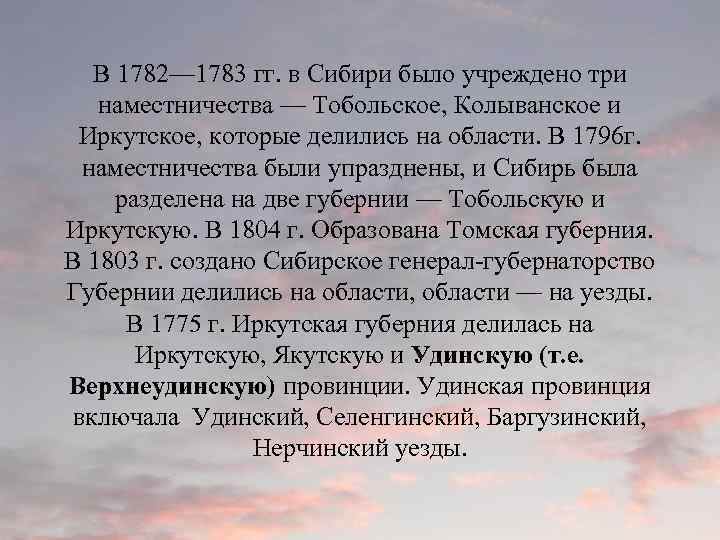 В 1782—1783 гг. в Сибири было учреждено три наместничества — Тобольское, Колыванское и Иркутское, которые делились на области. В 1796г. наместничества были упразднены, и Сибирь была разделена на две губернии — Тобольскую и Иркутскую. В 1804 г. Образована Томская губерния. В 1803 г. создано Сибирское генерал-губернаторство Губернии делились на области, области — на уезды. В 1775 г. Иркутская губерния делилась на Иркутскую, Якутскую и Удинскую (т.е. Верхнеудинскую) провинции. Удинская провинция включала Удинский, Селенгинский, Баргузинский, Нерчинский уезды.